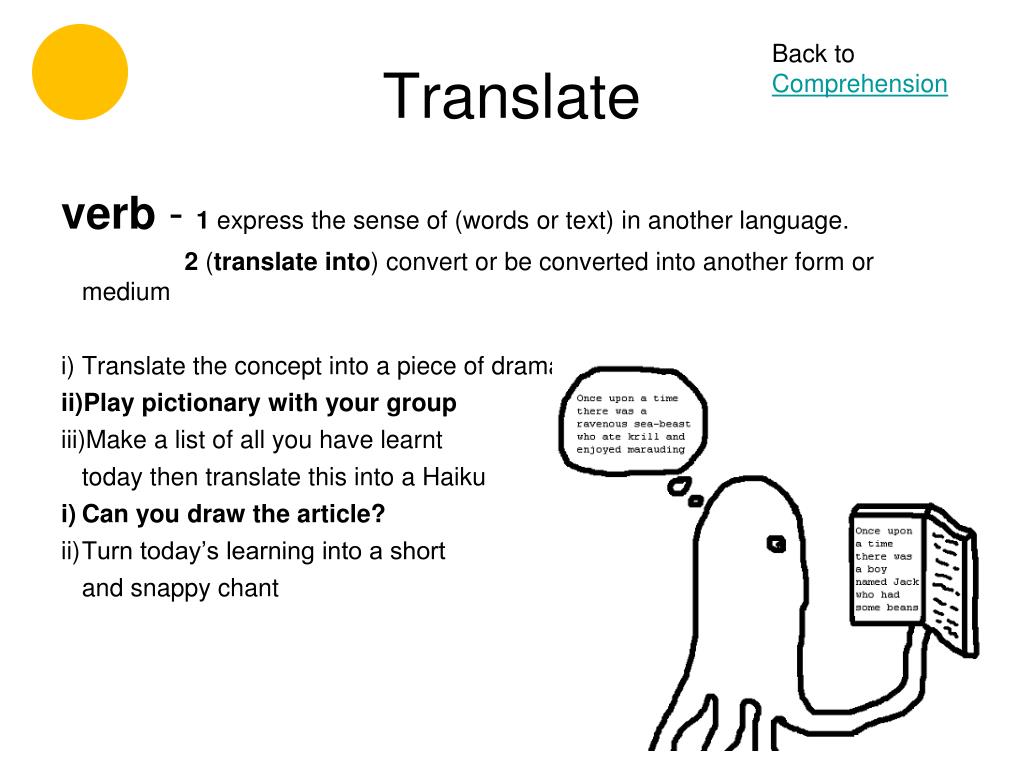 Translate

Back to Comprehension

verb - 1 express the sense of (words or text) in another language.

2 (translate into) convert or be converted into another form or medium

i) Translate the concept into a piece of drama
ii)Play pictionary with your group
iii)Make a list of all you have learnt today then translate this into a Haiku
i) Can you draw the article?
ii)Turn today's learning into a short and snappy chant

Once upon a time there was a ravenous sea-beast who ate krill and enjoyed marauding

Once upon a time there was a boy named Jack who had some beans